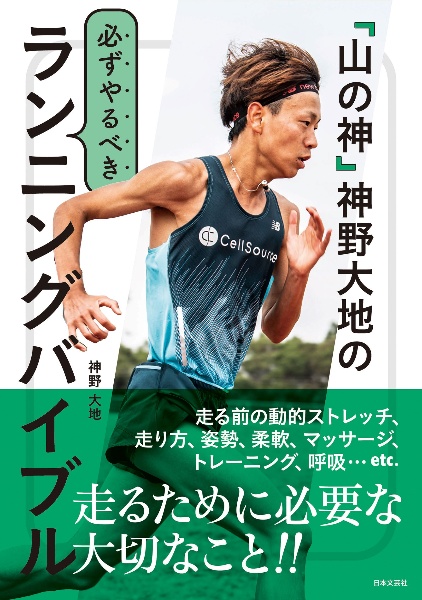 「山の神」神野大地の

必ずやるべき

ランニングバイブル

神野大地

CellSource

走る前の動的ストレッチ、走り方、姿勢、柔軟、マッサージ、トレーニング、呼吸… etc.

走るために必要な大切なこと!!

日本文芸社